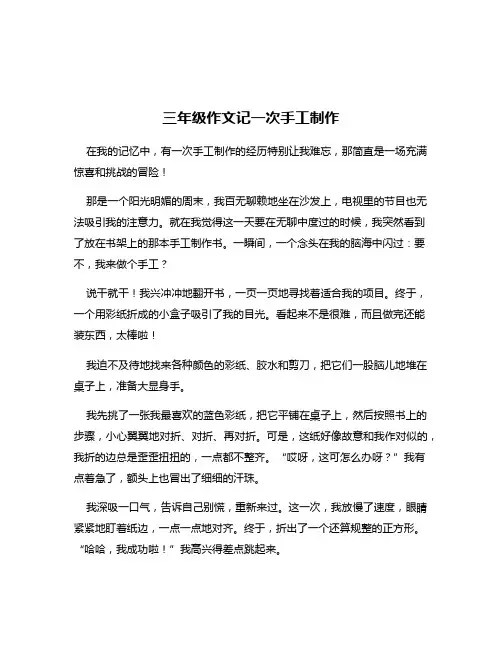 三年级作文记一次手工制作

在我的记忆中，有一次手工制作的经历特别让我难忘，那简直是一场充满惊喜和挑战的冒险！

那是一个阳光明媚的周末，我百无聊赖地坐在沙发上，电视里的节目也无法吸引我的注意力。就在我觉得这一天要在无聊中度过的时候，我突然看到了放在书架上的那本手工制作书。一瞬间，一个念头在我的脑海中闪过：要不，我来做个手工？

说干就干！我兴冲冲地翻开书，一页一页地寻找着适合我的项目。终于，一个用彩纸折成的小盒子吸引了我的目光。看起来不是很难，而且做完还能装东西，太棒啦！

我迫不及待地找来各种颜色的彩纸、胶水和剪刀，把它们一股脑儿地堆在桌子上，准备大显身手。

我先挑了一张我最喜欢的蓝色彩纸，把它平铺在桌子上，然后按照书上的步骤，小心翼翼地对折、对折、再对折。可是，这纸好像故意和我作对似的，我折的边总是歪歪扭扭的，一点都不整齐。“哎呀，这可怎么办呀？”我有点着急了，额头上也冒出了细细的汗珠。

我深吸一口气，告诉自己别慌，重新来过。这一次，我放慢了速度，眼睛紧紧地盯着纸边，一点一点地对齐。终于，折出了一个还算规整的正方形。“哈哈，我成功啦！”我高兴得差点跳起来。